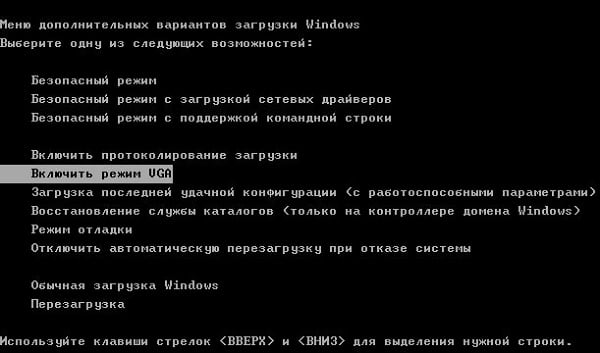 Меню дополнительных вариантов загрузки Windows
Выберите одну из следующих возможностей:

Безопасный режим
Безопасный режим с загрузкой сетевых драйверов
Безопасный режим с поддержкой командной строки

Включить протоколирование загрузки
Включить режим VGA
Загрузка последней удачной конфигурации (с работоспособными параметрами)
Восстановление службы каталогов (только на контроллере домена Windows)
Режим отладки
Отключить автоматическую перезагрузку при отказе системы

Обычная загрузка Windows
Перезагрузка

Используйте клавиши стрелок <ВВЕРХ> и <ВНИЗ> для выделения нужной строки.